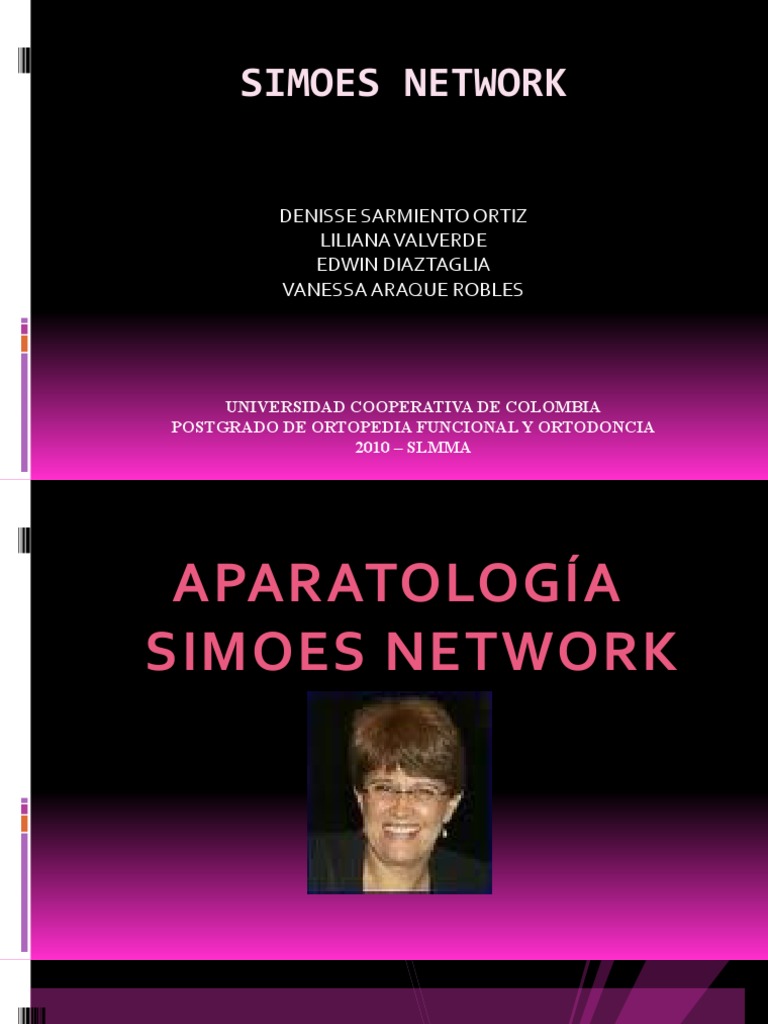 SIMOES NETWORK

DENISSE SARMIENTO ORTIZ
LILIANA VALVERDE
EDWIN DIAZTAGLIA
VANESSA ARAQUE ROBLES

UNIVERSIDAD COOPERATIVA DE COLOMBIA
POSTGRADO DE ORTOPEDIA FUNCIONAL Y ORTODONCIA
2010 – SLMMA

APARATOLOGÍA SIMOES NETWORK